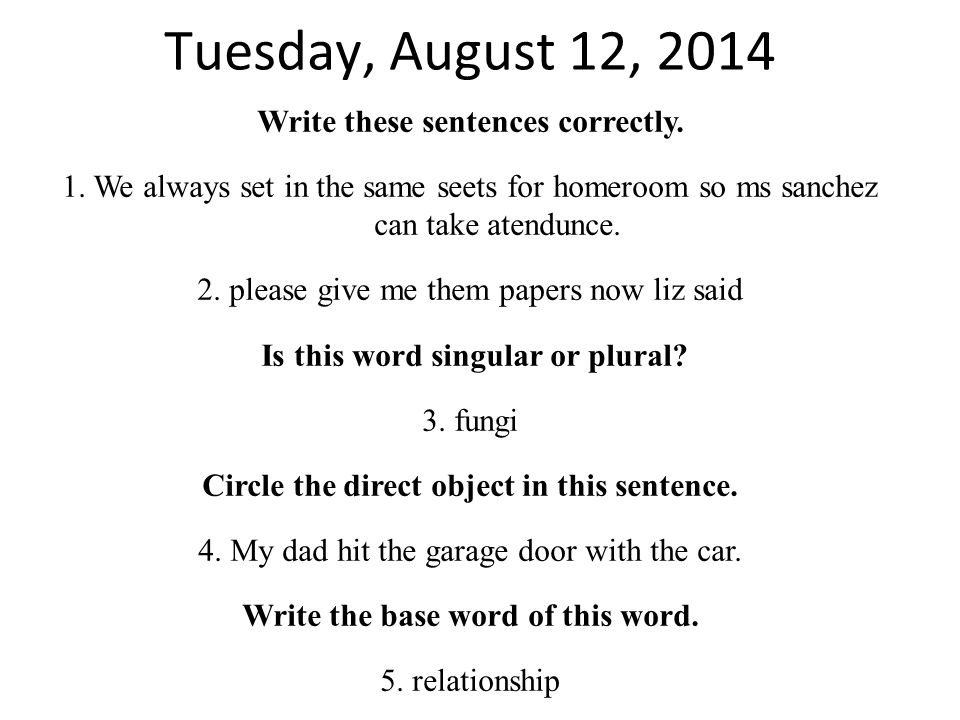 Tuesday, August 12, 2014

Write these sentences correctly.

1. We always set in the same seets for homeroom so ms sanchez can take atendunce.

2. please give me them papers now liz said

Is this word singular or plural?

3. fungi

Circle the direct object in this sentence.

4. My dad hit the garage door with the car.

Write the base word of this word.

5. relationship